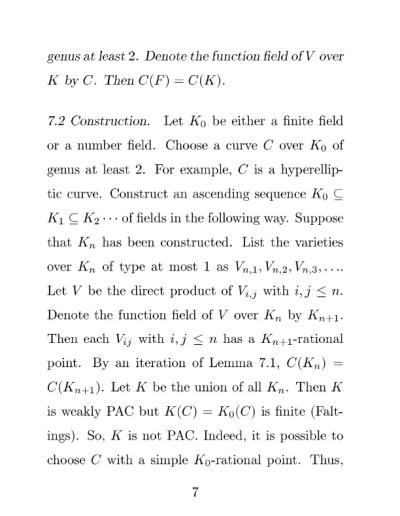 genus at least 2. Denote the function field of $V$ over $K$ by $C$. Then $C(F) = C(K)$.

7.2 Construction. Let $K_0$ be either a finite field or a number field. Choose a curve $C$ over $K_0$ of genus at least 2. For example, $C$ is a hyperelliptic curve. Construct an ascending sequence $K_0 \subseteq K_1 \subseteq K_2 \cdots$ of fields in the following way. Suppose that $K_n$ has been constructed. List the varieties over $K_n$ of type at most 1 as $V_{n,1}, V_{n,2}, V_{n,3}, \ldots$. Let $V$ be the direct product of $V_{i,j}$ with $i, j \leq n$. Denote the function field of $V$ over $K_n$ by $K_{n+1}$. Then each $V_{ij}$ with $i, j \leq n$ has a $K_{n+1}$-rational point. By an iteration of Lemma 7.1, $C(K_n) = C(K_{n+1})$. Let $K$ be the union of all $K_n$. Then $K$ is weakly PAC but $K(C) = K_0(C)$ is finite (Faltings). So, $K$ is not PAC. Indeed, it is possible to choose $C$ with a simple $K_0$-rational point. Thus,

7